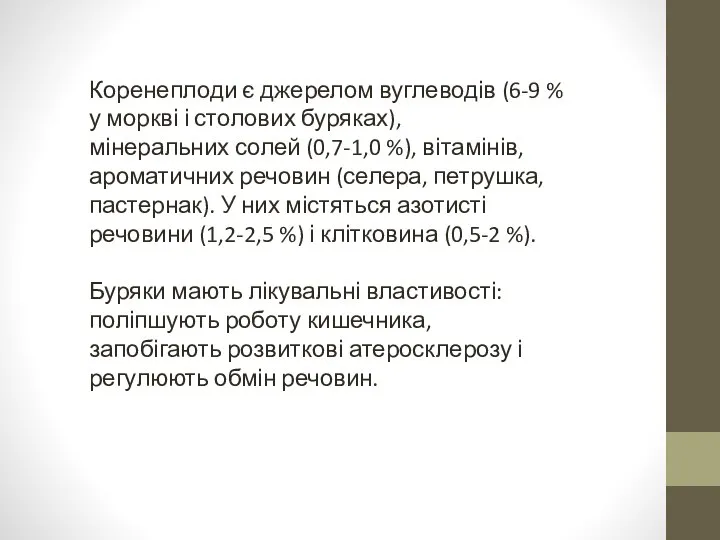 Коренеплоди є джерелом вуглеводів (6-9 % у моркві і столових буряках), мінеральних солей (0,7-1,0 %), вітамінів, ароматичних речовин (селера, петрушка, пастернак). У них містяться азотисті речовини (1,2-2,5 %) і клітковина (0,5-2 %).

Буряки мають лікувальні властивості: поліпшують роботу кишечника, запобігають розвиткові атеросклерозу і регулюють обмін речовин.